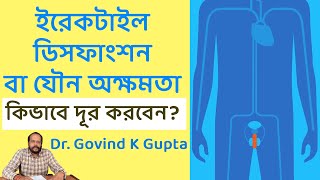 ইরেকটাইল ডিসফাংশন বা যৌন অক্ষমতা

কিভাবে দূর করবেন?

Dr. Govind K Gupta